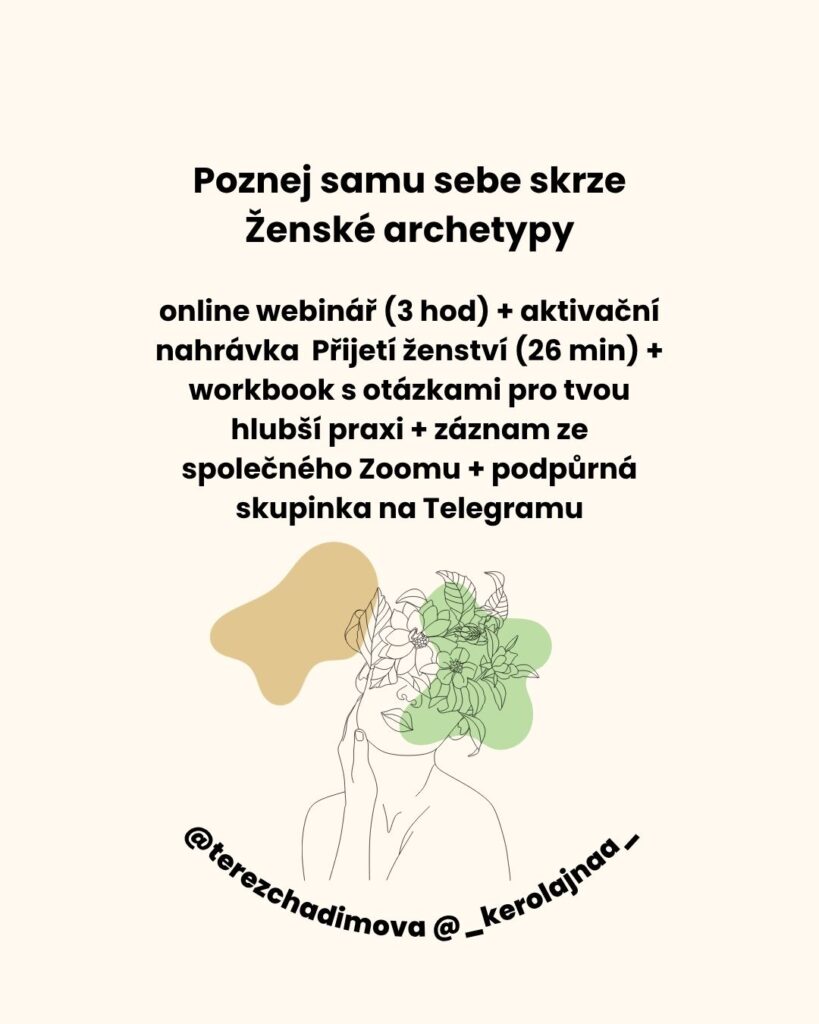 Poznej samu sebe skrze
Ženské archetypy

online webinář (3 hod) + aktivační nahrávka Přijetí ženství (26 min) + workbook s otázkami pro tvou hlubší praxi + záznam ze společného Zoomu + podpůrná skupinka na Telegramu

@terezchadimova @_kerolajnaa_